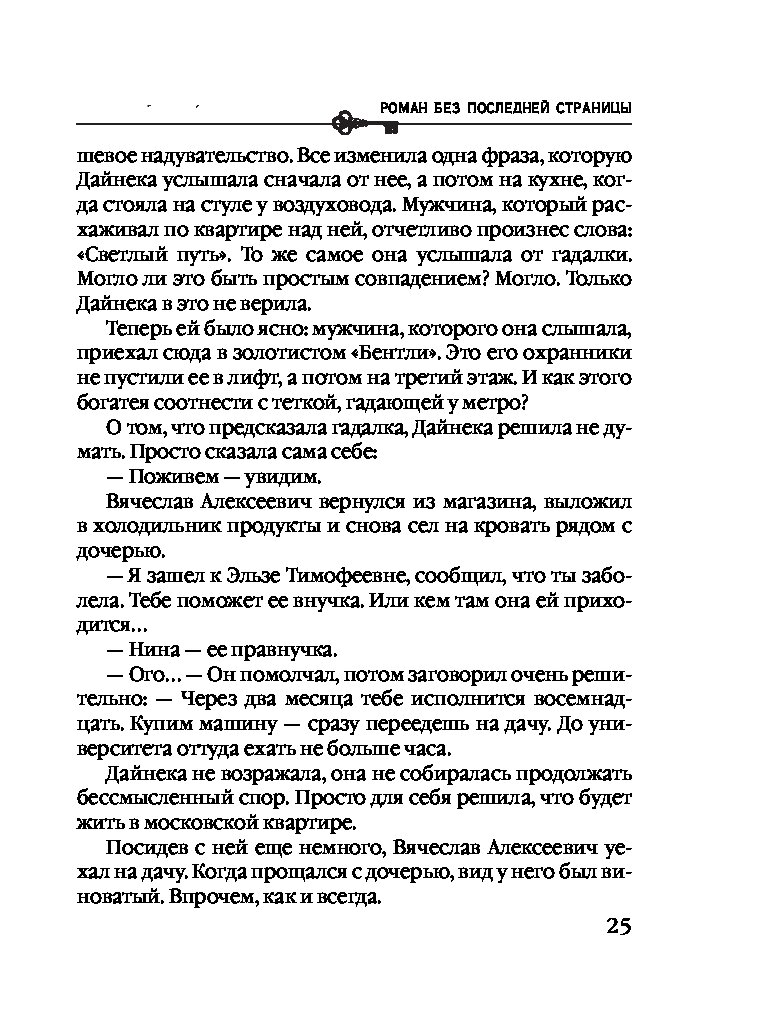 РОМАН БЕЗ ПОСЛЕДНЕЙ СТРАНИЦЫ

шевое надувательство. Все изменила одна фраза, которую Дайнека услышала сначала от нее, а потом на кухне, когда стояла на стуле у воздуховода. Мужчина, который расхаживал по квартире над ней, отчетливо произнес слова: «Светлый путь». То же самое она услышала от гадалки. Могло ли это быть простым совпадением? Могло. Только Дайнека в это не верила.

Теперь ей было ясно: мужчина, которого она слышала, приехал сюда в золотистом «Бентли». Это его охранники не пустили ее в лифт, а потом на третий этаж. И как этого богатея соотнести с теткой, гадающей у метро?

О том, что предсказала гадалка, Дайнека решила не думать. Просто сказала сама себе:

— Поживем — увидим.

Вячеслав Алексеевич вернулся из магазина, выложил в холодильник продукты и снова сел на кровать рядом с дочерью.

— Я зашел к Эльзе Тимофеевне, сообщил, что ты заболела. Тебе поможет ее внучка. Или кем там она ей приходится...

— Нина — ее правнучка.

— Ого... — Он помолчал, потом заговорил очень решительно: — Через два месяца тебе исполнится восемнадцать. Купим машину — сразу переедешь на дачу. До университета оттуда ехать не больше часа.

Дайнека не возражала, она не собиралась продолжать бессмысленный спор. Просто для себя решила, что будет жить в московской квартире.

Посидев с ней еще немного, Вячеслав Алексеевич уехал на дачу. Когда прощался с дочерью, вид у него был виноватый. Впрочем, как и всегда.

25